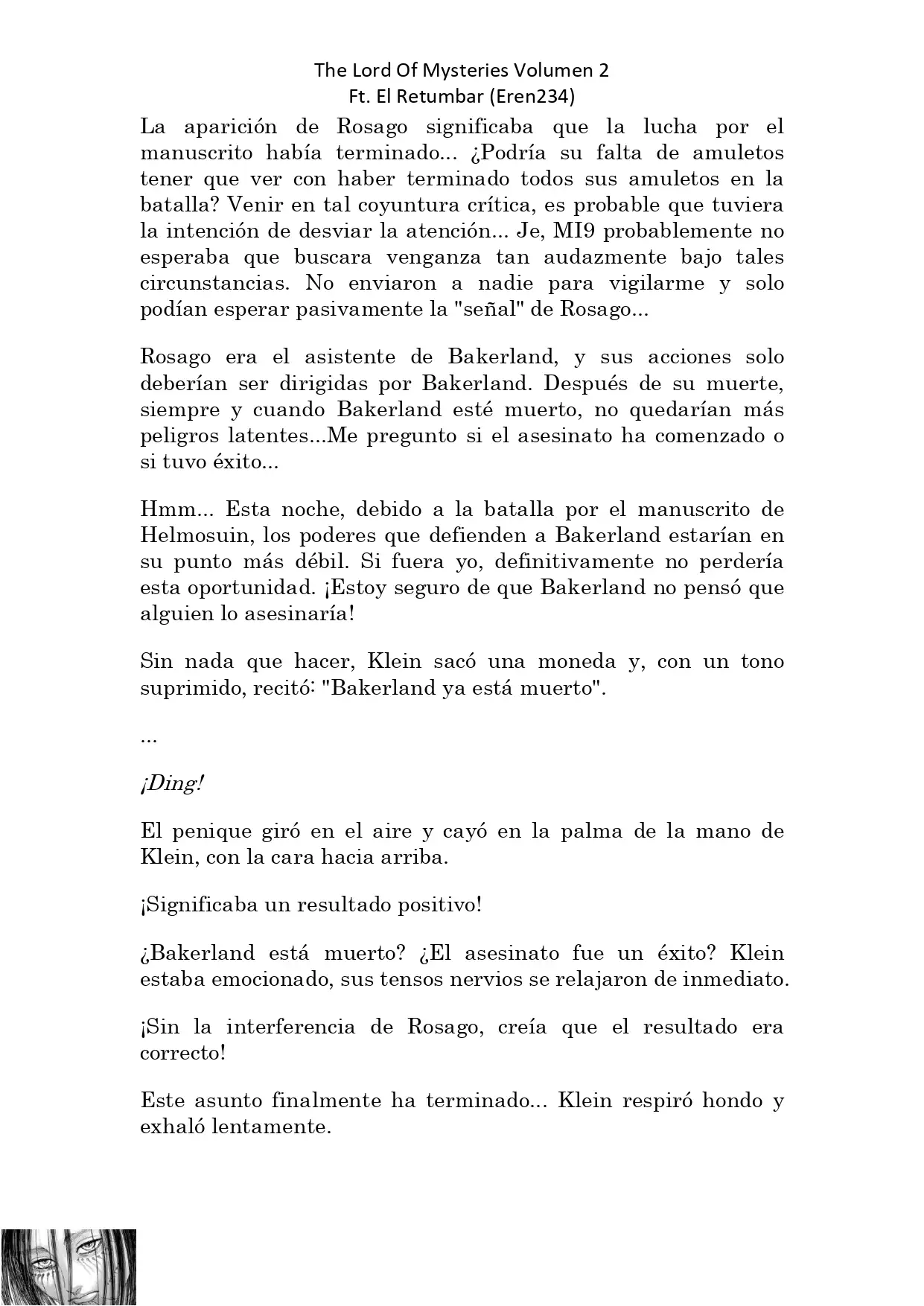 The Lord Of Mysteries Volumen 2
Ft. El Retumbar (Eren234)

La aparición de Rosago significaba que la lucha por el manuscrito había terminado... ¿Podría su falta de amuletos tener que ver con haber terminado todos sus amuletos en la batalla? Venir en tal coyuntura crítica, es probable que tuviera la intención de desviar la atención... Je, MI9 probablemente no esperaba que buscara venganza tan audazmente bajo tales circunstancias. No enviaron a nadie para vigilarme y solo podían esperar pasivamente la "señal" de Rosago...

Rosago era el asistente de Bakerland, y sus acciones solo deberían ser dirigidas por Bakerland. Después de su muerte, siempre y cuando Bakerland esté muerto, no quedarían más peligros latentes...Me pregunto si el asesinato ha comenzado o si tuvo éxito...

Hmm... Esta noche, debido a la batalla por el manuscrito de Helmosuin, los poderes que defienden a Bakerland estarían en su punto más débil. Si fuera yo, definitivamente no perdería esta oportunidad. ¡Estoy seguro de que Bakerland no pensó que alguien lo asesinaría!

Sin nada que hacer, Klein sacó una moneda y, con un tono suprimido, recitó: "Bakerland ya está muerto".

...

¡Ding!

El penique giró en el aire y cayó en la palma de la mano de Klein, con la cara hacia arriba.

¡Significaba un resultado positivo!

¿Bakerland está muerto? ¿El asesinato fue un éxito? Klein estaba emocionado, sus tensos nervios se relajaron de inmediato.

¡Sin la interferencia de Rosago, creía que el resultado era correcto!

Este asunto finalmente ha terminado... Klein respiró hondo y exhaló lentamente.